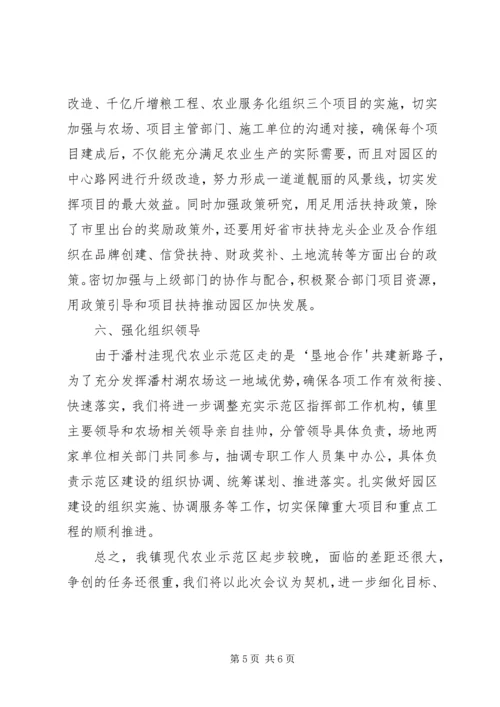 改造、千亿斤增粮工程、农业服务化组织三个项目的实施，切实加强与农场、项目主管部门、施工单位的沟通对接，确保每个项目建成后，不仅能充分满足农业生产的实际需要，而且对园区的中心路网进行升级改造，努力形成一道道靓丽的风景线，切实发挥项目的最大效益。同时加强政策研究，用足用活扶持政策，除了市里出台的奖励政策外，还要用好省市扶持龙头企业及合作组织在品牌创建、信贷扶持、财政奖补、土地流转等方面出台的政策。密切加强与上级部门的协作与配合，积极聚合部门项目资源，用政策引导和项目扶持推动园区加快发展。

六、强化组织领导

由于潘村洼现代农业示范区走的是‘垦地合作’共建新路子，为了充分发挥潘村湖农场这一地域优势，确保各项工作有效衔接、快速落实，我们将进一步调整充实示范区指挥部工作机构，镇里主要领导和农场相关领导亲自挂帅，分管领导具体负责，场地两家单位相关部门共同参与，抽调专职工作人员集中办公，具体负责示范区建设的组织协调、统筹谋划、推进落实。扎实做好园区建设的组织实施、协调服务等工作，切实保障重大项目和重点工程的顺利推进。

总之，我镇现代农业示范区起步较晚，面临的差距还很大，争创的任务还很重，我们将以此次会议为契机，进一步细化目标、

第 5 页 共 6 页